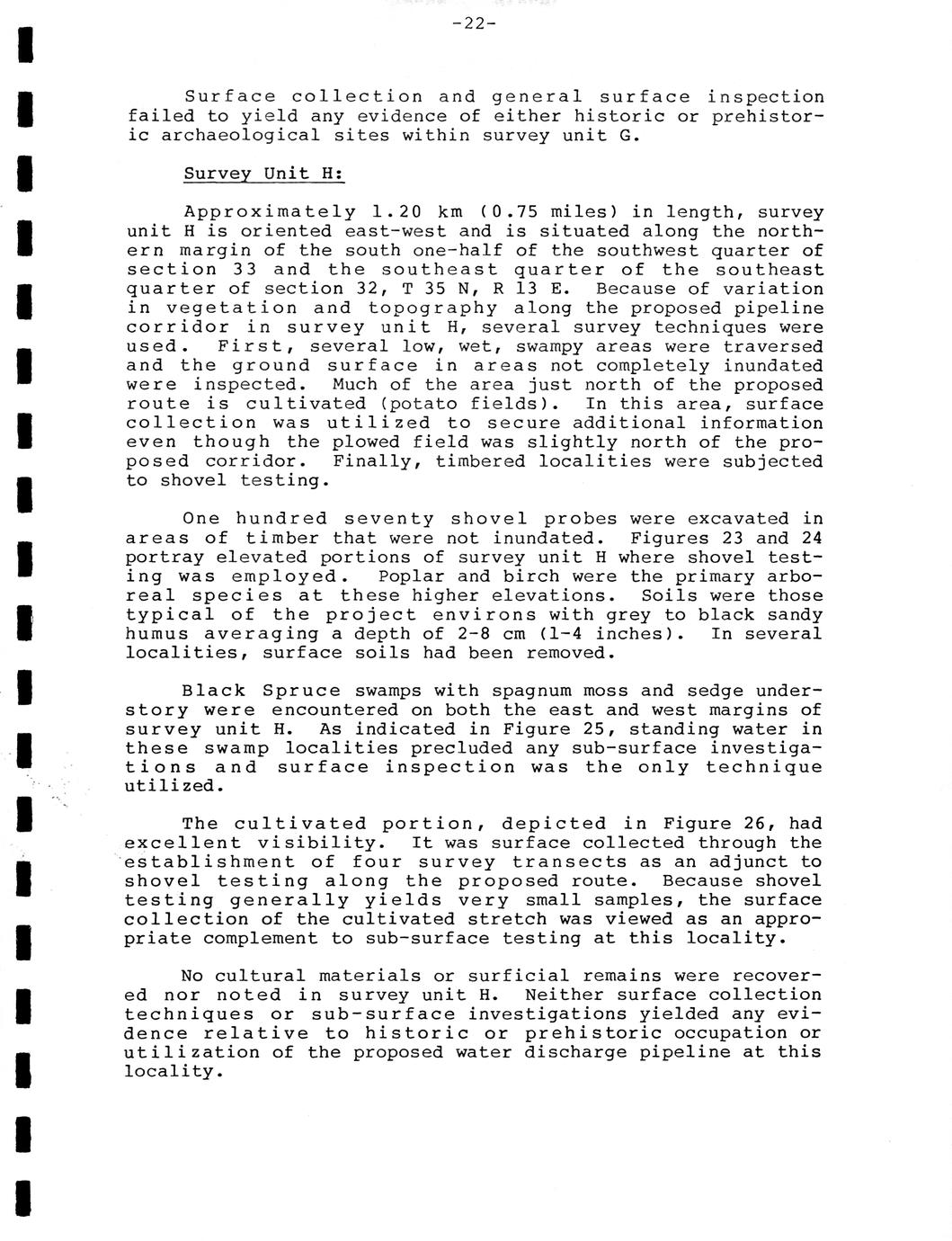 -22-

Surface collection and general surface inspection failed to yield any evidence of either historic or prehistoric archaeological sites within survey unit G.

Survey Unit H:

Approximately 1.20 km (0.75 miles) in length, survey unit H is oriented east-west and is situated along the northern margin of the south one-half of the southwest quarter of section 33 and the southeast quarter of the southeast quarter of section 32, T 35 N, R 13 E. Because of variation in vegetation and topography along the proposed pipeline corridor in survey unit H, several survey techniques were used. First, several low, wet, swampy areas were traversed and the ground surface in areas not completely inundated were inspected. Much of the area just north of the proposed route is cultivated (potato fields). In this area, surface collection was utilized to secure additional information even though the plowed field was slightly north of the proposed corridor. Finally, timbered localities were subjected to shovel testing.

One hundred seventy shovel probes were excavated in areas of timber that were not inundated. Figures 23 and 24 portray elevated portions of survey unit H where shovel testing was employed. Poplar and birch were the primary arboreal species at these higher elevations. Soils were those typical of the project environs with grey to black sandy humus averaging a depth of 2-8 cm (1-4 inches). In several localities, surface soils had been removed.

Black Spruce swamps with spagnum moss and sedge understory were encountered on both the east and west margins of survey unit H. As indicated in Figure 25, standing water in these swamp localities precluded any sub-surface investigations and surface inspection was the only technique utilized.

The cultivated portion, depicted in Figure 26, had excellent visibility. It was surface collected through the establishment of four survey transects as an adjunct to shovel testing along the proposed route. Because shovel testing generally yields very small samples, the surface collection of the cultivated stretch was viewed as an appropriate complement to sub-surface testing at this locality.

No cultural materials or surficial remains were recovered nor noted in survey unit H. Neither surface collection techniques or sub-surface investigations yielded any evidence relative to historic or prehistoric occupation or utilization of the proposed water discharge pipeline at this locality.